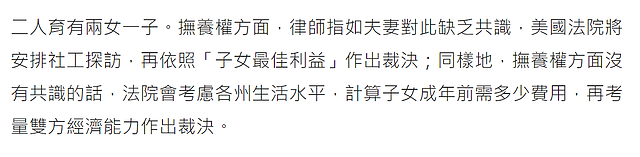 二人育有兩女一子。撫養權方面，律師指如夫妻對此缺乏共識，美國法院將安排社工探訪，再依照「子女最佳利益」作出裁決；同樣地，撫養權方面沒有共識的話，法院會考慮各州生活水平，計算子女成年前需多少費用，再考量雙方經濟能力作出裁決。